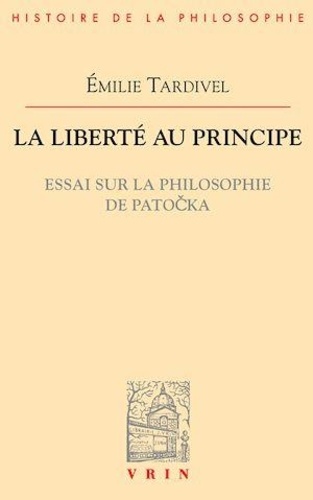 HISTOIRE DE LA PHILOSOPHIE

ÉMILIE TARDIVEL

LA LIBERTÉ AU PRINCIPE

ESSAI SUR LA PHILOSOPHIE
DE PATOČKA

VRIN